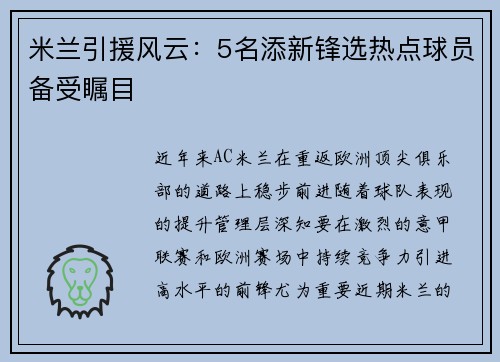 米兰引援风云：5名添新锋选热点球员备受瞩目

近年来AC米兰在重返欧洲顶尖俱乐部的道路上稳步前进随着球队表现的提升管理层深知要在激烈的意甲联赛和欧洲赛场中持续竞争力引进高水平的前锋尤为重要近期米兰的